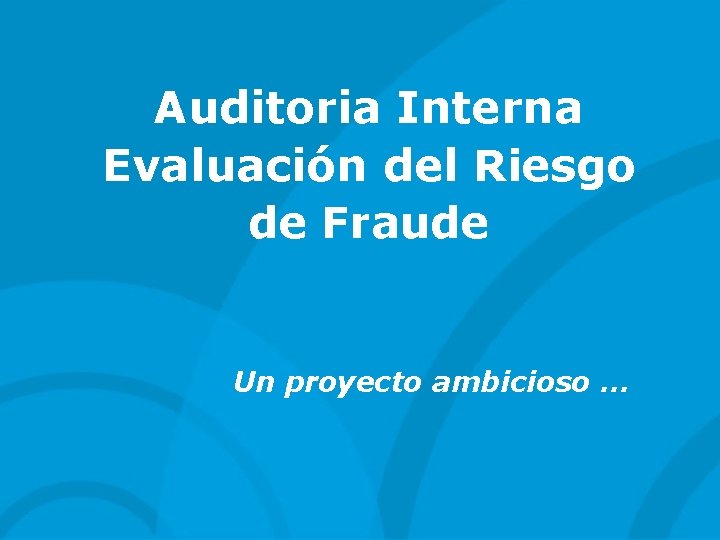 Auditoria Interna
Evaluación del Riesgo de Fraude

Un proyecto ambicioso …